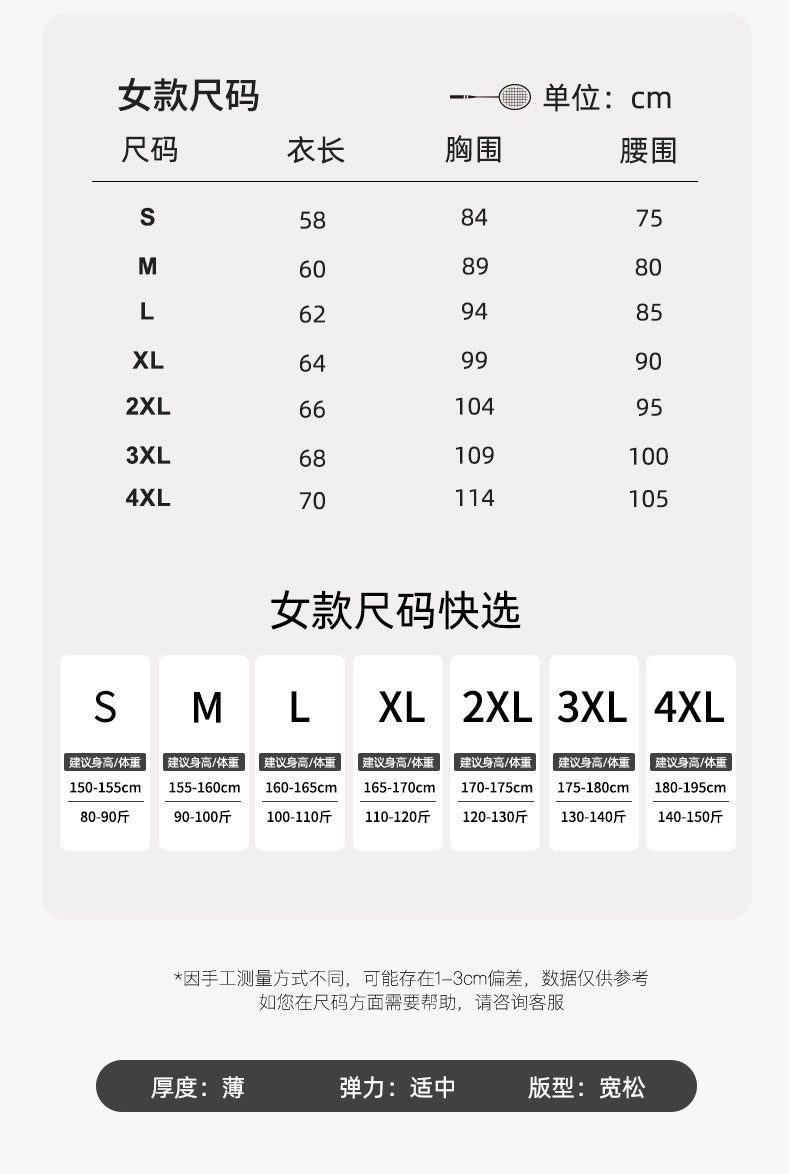 女款尺码

单位：cm

| 尺码 | 衣长 | 胸围 | 腰围 |
|---|---|---|---|
| S | 58 | 84 | 75 |
| M | 60 | 89 | 80 |
| L | 62 | 94 | 85 |
| XL | 64 | 99 | 90 |
| 2XL | 66 | 104 | 95 |
| 3XL | 68 | 109 | 100 |
| 4XL | 70 | 114 | 105 |

女款尺码快选

| S | M | L | XL | 2XL | 3XL | 4XL |
|---|---|---|---|---|---|---|
| 建议身高/体重 | 建议身高/体重 | 建议身高/体重 | 建议身高/体重 | 建议身高/体重 | 建议身高/体重 | 建议身高/体重 |
| 150-155cm | 155-160cm | 160-165cm | 165-170cm | 170-175cm | 175-180cm | 180-195cm |
| 80-90斤 | 90-100斤 | 100-110斤 | 110-120斤 | 120-130斤 | 130-140斤 | 140-150斤 |

*因手工测量方式不同，可能存在1–3cm偏差，数据仅供参考
如您在尺码方面需要帮助，请咨询客服

厚度：薄　弹力：适中　版型：宽松